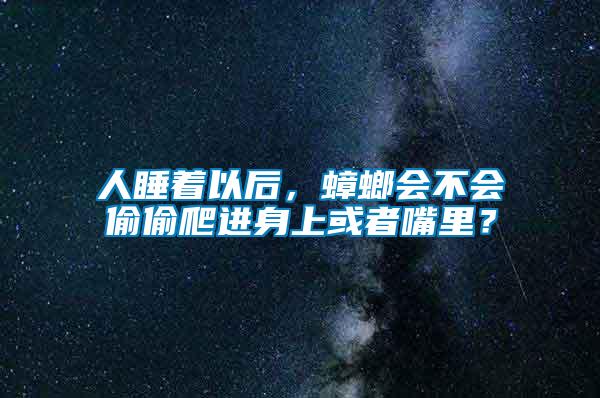 人睡着以后，蟑螂会不会偷偷爬进身上或者嘴里？